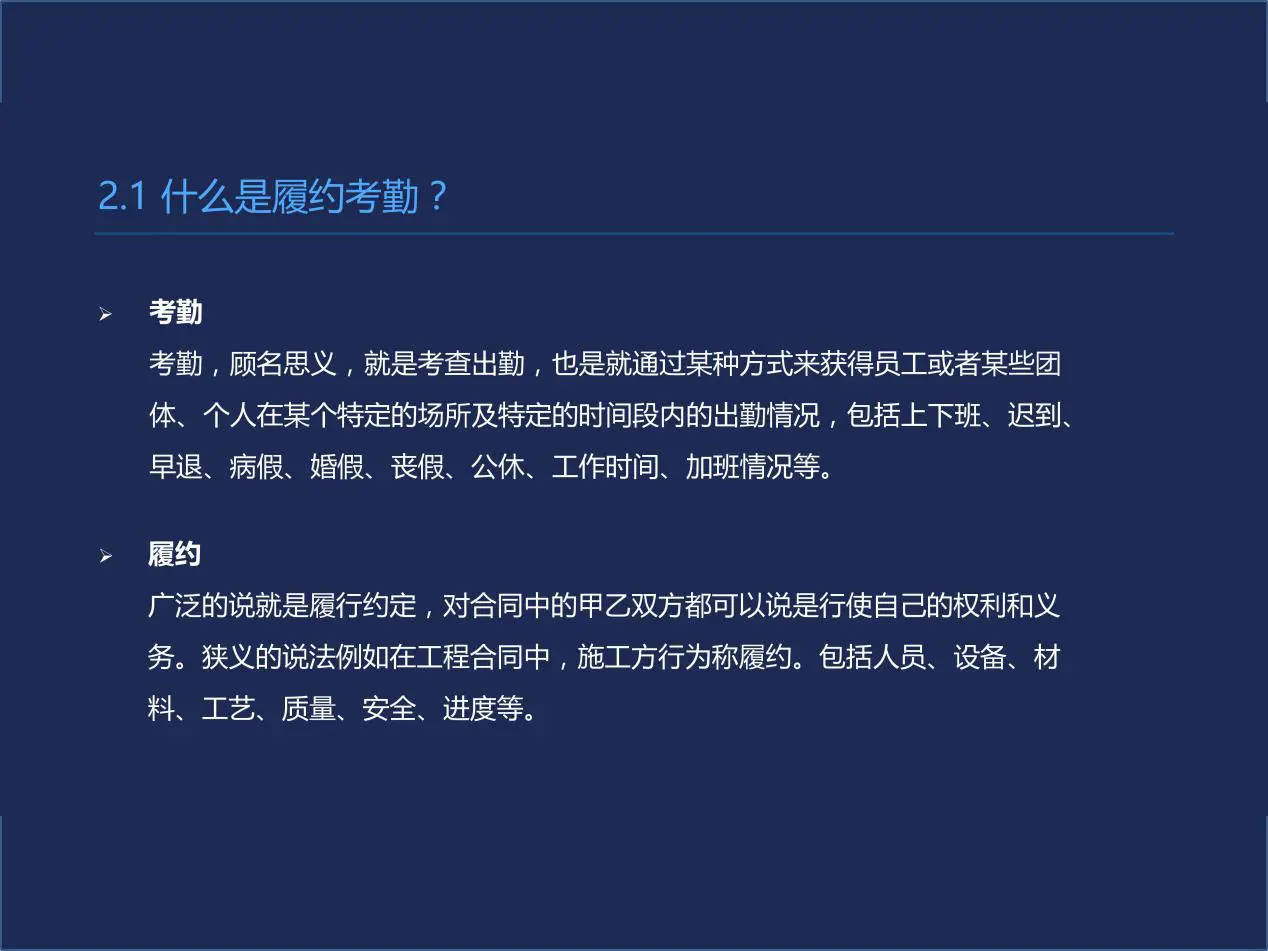 2.1 什么是履约考勤？

➢ 考勤
考勤，顾名思义，就是考查出勤，也是就通过某种方式来获得员工或者某些团体、个人在某个特定的场所及特定的时间段内的出勤情况，包括上下班、迟到、早退、病假、婚假、丧假、公休、工作时间、加班情况等。

➢ 履约
广泛的说就是履行约定，对合同中的甲乙双方都可以说是行使自己的权利和义务。狭义的说法例如在工程合同中，施工方行为称履约。包括人员、设备、材料、工艺、质量、安全、进度等。